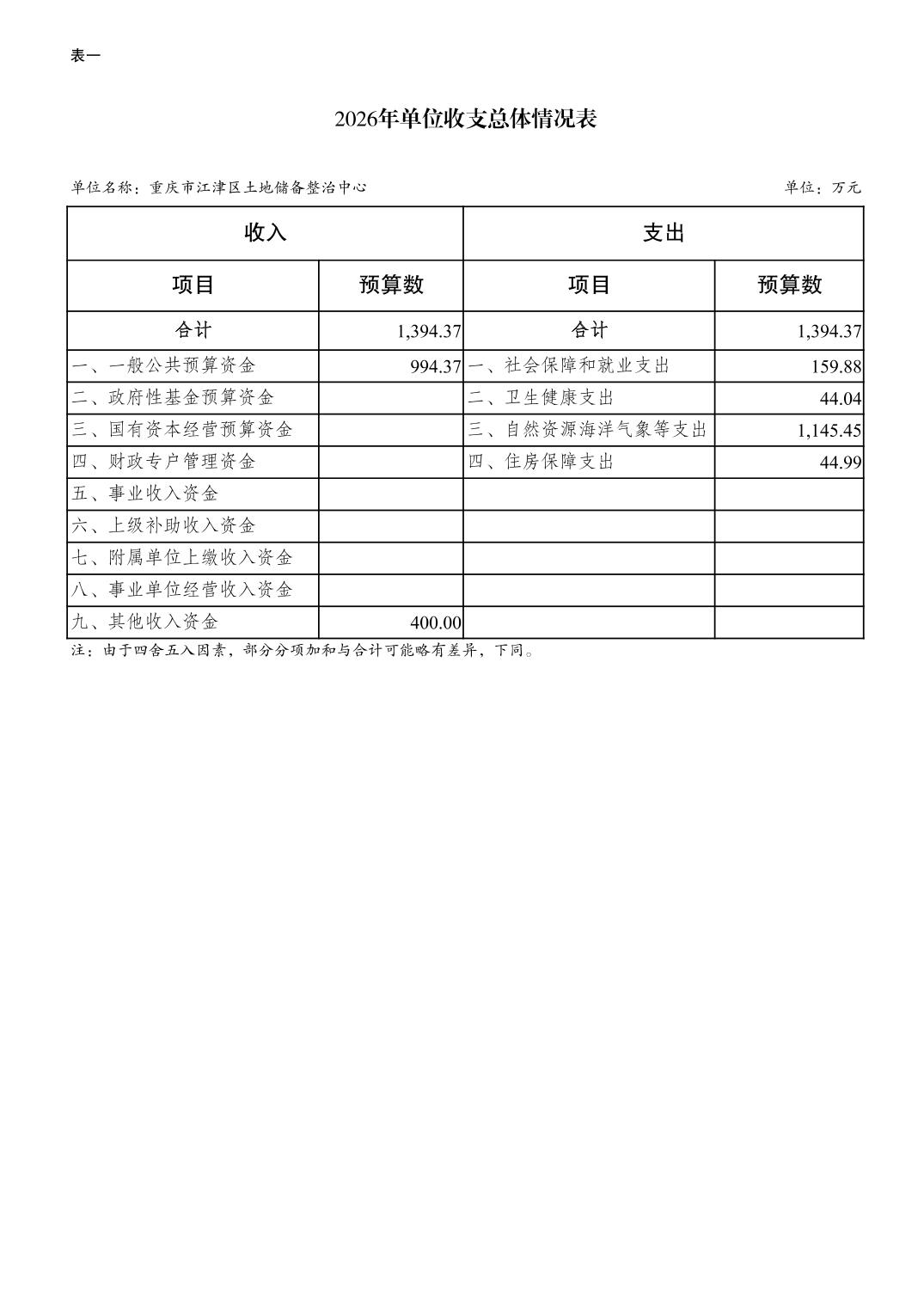 表一

2026年单位收支总体情况表

单位名称：重庆市江津区土地储备整治中心　　单位：万元

| 收入 | | 支出 | |
|---|---|---|---|
| 项目 | 预算数 | 项目 | 预算数 |
| 合计 | 1,394.37 | 合计 | 1,394.37 |
| 一、一般公共预算资金 | 994.37 | 一、社会保障和就业支出 | 159.88 |
| 二、政府性基金预算资金 | | 二、卫生健康支出 | 44.04 |
| 三、国有资本经营预算资金 | | 三、自然资源海洋气象等支出 | 1,145.45 |
| 四、财政专户管理资金 | | 四、住房保障支出 | 44.99 |
| 五、事业收入资金 | | | |
| 六、上级补助收入资金 | | | |
| 七、附属单位上缴收入资金 | | | |
| 八、事业单位经营收入资金 | | | |
| 九、其他收入资金 | 400.00 | | |

注：由于四舍五入因素，部分分项加和与合计可能略有差异，下同。